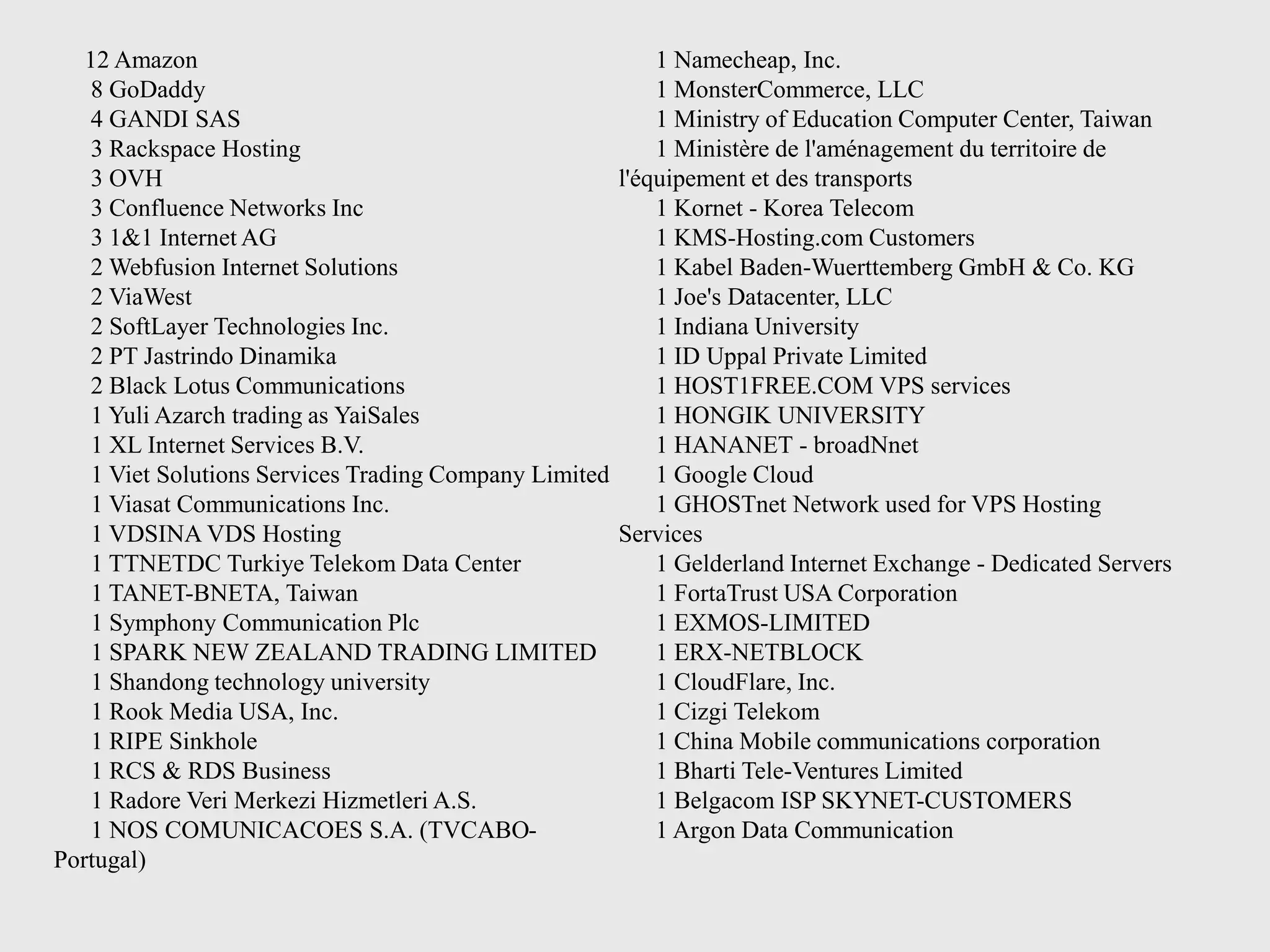 12 Amazon
8 GoDaddy
4 GANDI SAS
3 Rackspace Hosting
3 OVH
3 Confluence Networks Inc
3 1&1 Internet AG
2 Webfusion Internet Solutions
2 ViaWest
2 SoftLayer Technologies Inc.
2 PT Jastrindo Dinamika
2 Black Lotus Communications
1 Yuli Azarch trading as YaiSales
1 XL Internet Services B.V.
1 Viet Solutions Services Trading Company Limited
1 Viasat Communications Inc.
1 VDSINA VDS Hosting
1 TTNETDC Turkiye Telekom Data Center
1 TANET-BNETA, Taiwan
1 Symphony Communication Plc
1 SPARK NEW ZEALAND TRADING LIMITED
1 Shandong technology university
1 Rook Media USA, Inc.
1 RIPE Sinkhole
1 RCS & RDS Business
1 Radore Veri Merkezi Hizmetleri A.S.
1 NOS COMUNICACOES S.A. (TVCABO-Portugal)

1 Namecheap, Inc.
1 MonsterCommerce, LLC
1 Ministry of Education Computer Center, Taiwan
1 Ministère de l'aménagement du territoire de l'équipement et des transports
1 Kornet - Korea Telecom
1 KMS-Hosting.com Customers
1 Kabel Baden-Wuerttemberg GmbH & Co. KG
1 Joe's Datacenter, LLC
1 Indiana University
1 ID Uppal Private Limited
1 HOST1FREE.COM VPS services
1 HONGIK UNIVERSITY
1 HANANET - broadNnet
1 Google Cloud
1 GHOSTnet Network used for VPS Hosting Services
1 Gelderland Internet Exchange - Dedicated Servers
1 FortaTrust USA Corporation
1 EXMOS-LIMITED
1 ERX-NETBLOCK
1 CloudFlare, Inc.
1 Cizgi Telekom
1 China Mobile communications corporation
1 Bharti Tele-Ventures Limited
1 Belgacom ISP SKYNET-CUSTOMERS
1 Argon Data Communication